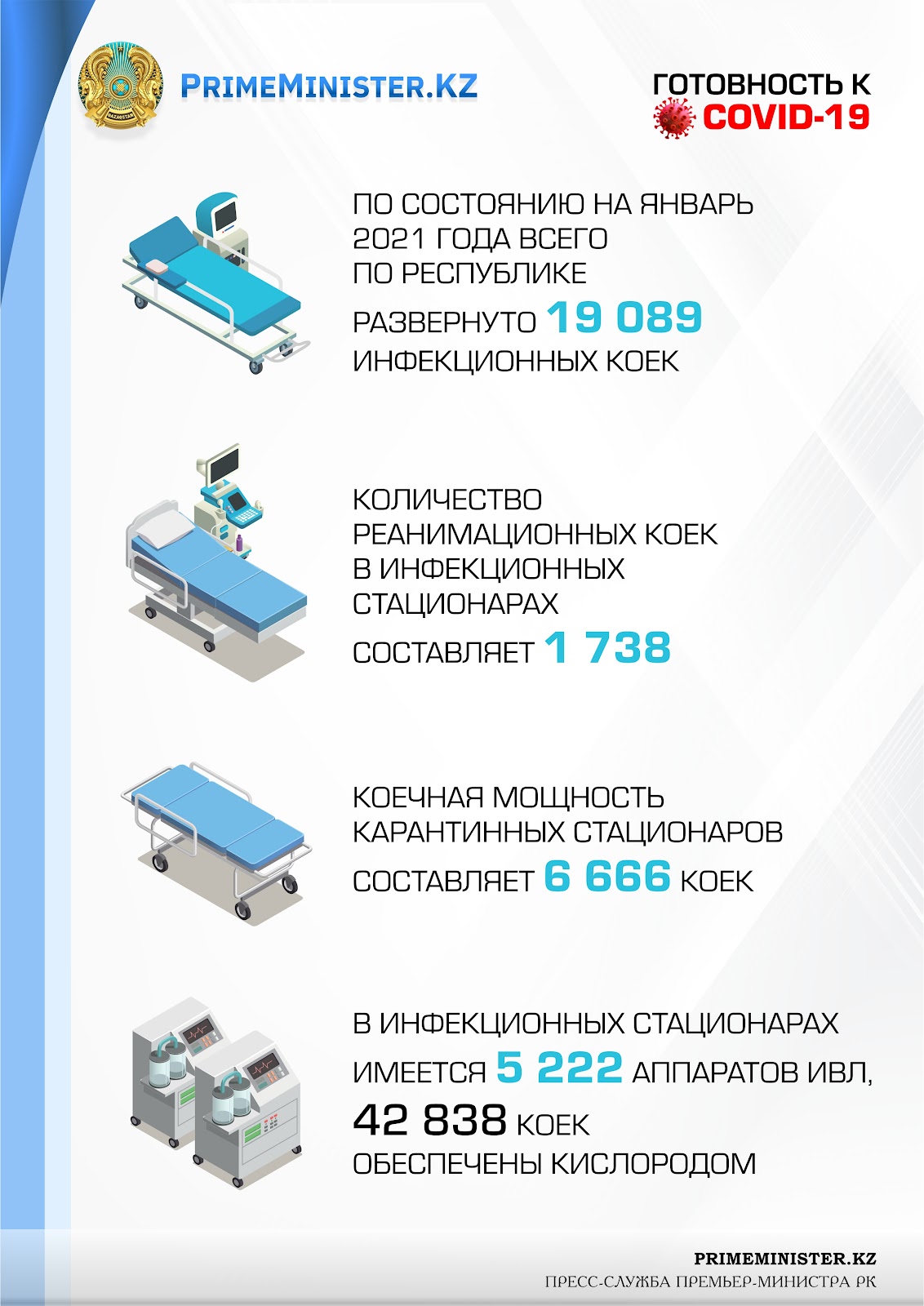 QAZAQSTAN

PRIMEMINISTER.KZ

ГОТОВНОСТЬ К COVID-19

ПО СОСТОЯНИЮ НА ЯНВАРЬ 2021 ГОДА ВСЕГО ПО РЕСПУБЛИКЕ РАЗВЕРНУТО 19 089 ИНФЕКЦИОННЫХ КОЕК

КОЛИЧЕСТВО РЕАНИМАЦИОННЫХ КОЕК В ИНФЕКЦИОННЫХ СТАЦИОНАРАХ СОСТАВЛЯЕТ 1 738

КОЕЧНАЯ МОЩНОСТЬ КАРАНТИННЫХ СТАЦИОНАРОВ СОСТАВЛЯЕТ 6 666 КОЕК

В ИНФЕКЦИОННЫХ СТАЦИОНАРАХ ИМЕЕТСЯ 5 222 АППАРАТОВ ИВЛ, 42 838 КОЕК ОБЕСПЕЧЕНЫ КИСЛОРОДОМ

PRIMEMINISTER.KZ
ПРЕСС-СЛУЖБА ПРЕМЬЕР-МИНИСТРА РК